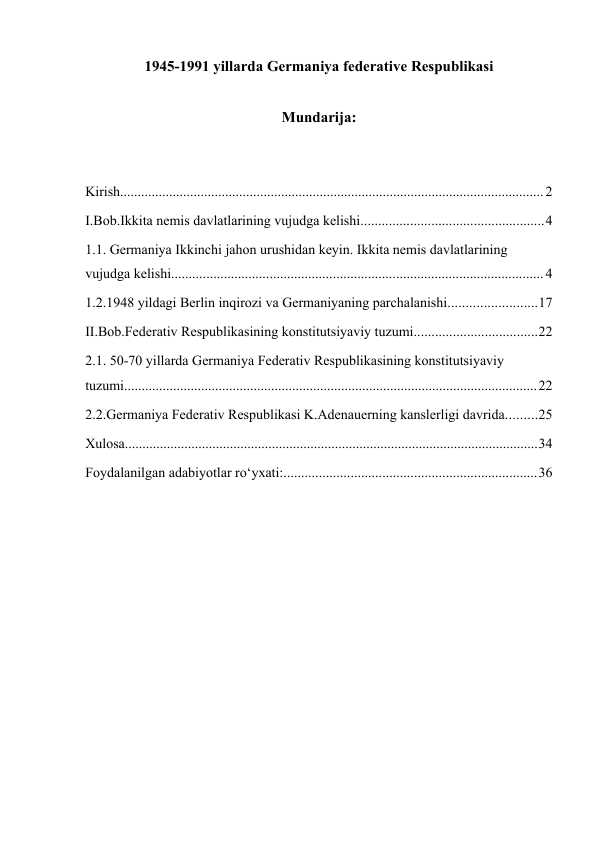 1945-1991 yillarda Germaniya federative Respublikasi

Mundarija:

Kirish 2

I.Bob.Ikkita nemis davlatlarining vujudga kelishi 4

1.1. Germaniya Ikkinchi jahon urushidan keyin. Ikkita nemis davlatlarining vujudga kelishi 4

1.2.1948 yildagi Berlin inqirozi va Germaniyaning parchalanishi 17

II.Bob.Federativ Respublikasining konstitutsiyaviy tuzumi 22

2.1. 50-70 yillarda Germaniya Federativ Respublikasining konstitutsiyaviy tuzumi 22

2.2.Germaniya Federativ Respublikasi K.Adenauerning kanslerligi davrida 25

Xulosa 34

Foydalanilgan adabiyotlar ro'yxati: 36